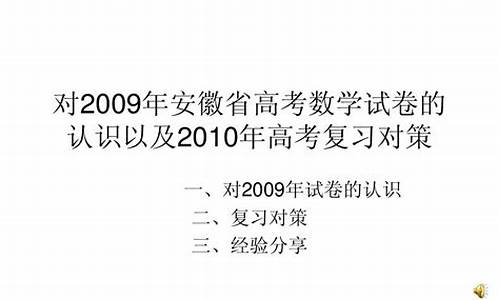 对2009年安徽省高考数学试卷的认识以及2010年高考复习对策

一、对2009年试卷的认识
二、复习对策
三、经验分享